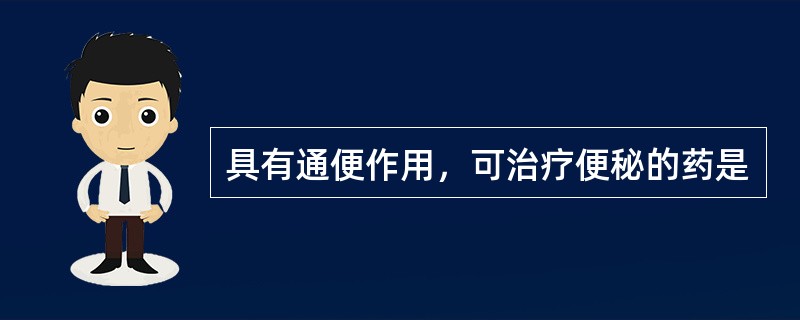 具有通便作用，可治疗便秘的药是